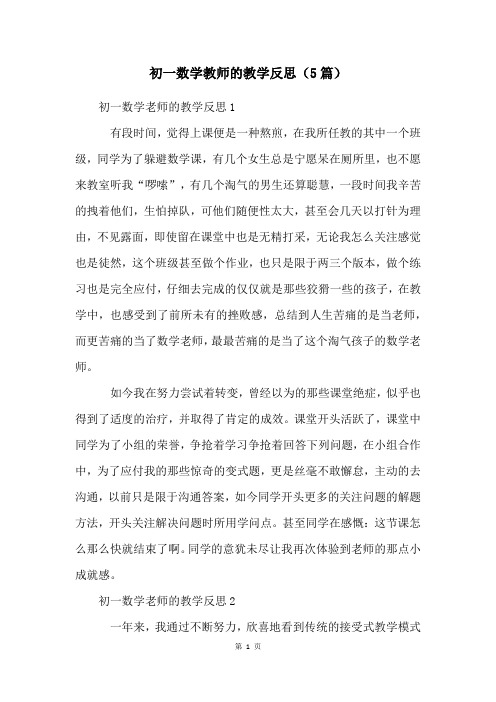 初一数学教师的教学反思（5篇）

初一数学老师的教学反思1

有段时间，觉得上课便是一种熬煎，在我所任教的其中一个班级，同学为了躲避数学课，有几个女生总是宁愿呆在厕所里，也不愿来教室听我“啰嗦”，有几个淘气的男生还算聪慧，一段时间我辛苦的拽着他们，生怕掉队，可他们随便性太大，甚至会几天以打针为理由，不见露面，即使留在课堂中也是无精打采，无论我怎么关注感觉也是徒然，这个班级甚至做个作业，也只是限于两三个版本，做个练习也是完全应付，仔细去完成的仅仅就是那些狡猾一些的孩子，在教学中，也感受到了前所未有的挫败感，总结到人生苦痛的是当老师，而更苦痛的当了数学老师，最最苦痛的是当了这个淘气孩子的数学老师。

如今我在努力尝试着转变，曾经以为的那些课堂绝症，似乎也得到了适度的治疗，并取得了肯定的成效。课堂开头活跃了，课堂中同学为了小组的荣誉，争抢着学习争抢着回答下列问题，在小组合作中，为了应付我的那些惊奇的变式题，更是丝毫不敢懈怠，主动的去沟通，以前只是限于沟通答案，如今同学开头更多的关注问题的解题方法，开头关注解决问题时所用学问点。甚至同学在感慨：这节课怎么那么快就结束了啊。同学的意犹未尽让我再次体验到老师的那点小成就感。

初一数学老师的教学反思2

一年来，我通过不断努力，欣喜地看到传统的接受式教学模式

第 1 页